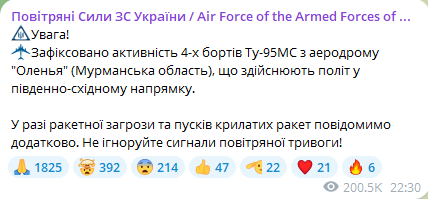 Повітряні Сили ЗС України / Air Force of the Armed Forces of ...

Увага!

Зафіксовано активність 4-х бортів Ту-95МС з аеродрому "Оленья" (Мурманська область), що здійснюють політ у південно-східному напрямку.

У разі ракетної загрози та пусків крилатих ракет повідомимо додатково. Не ігноруйте сигнали повітряної тривоги!

1825 392 214 47 22 21 6

200.5K 22:30